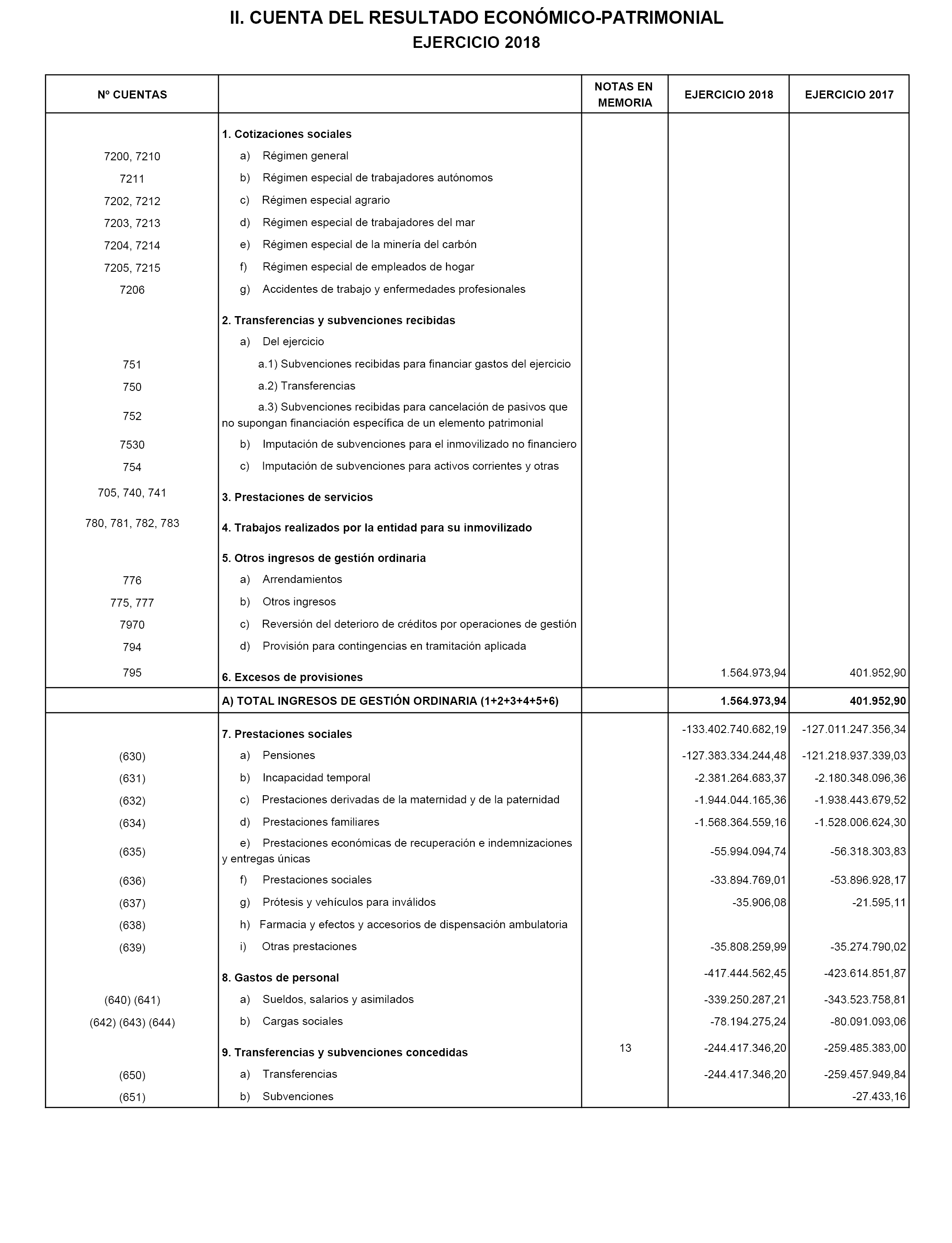 II. CUENTA DEL RESULTADO ECONÓMICO-PATRIMONIAL
EJERCICIO 2018

| Nº CUENTAS | | NOTAS EN MEMORIA | EJERCICIO 2018 | EJERCICIO 2017 |
|---|---|---|---|---|
| | 1. Cotizaciones sociales | | | |
| 7200, 7210 | a) Régimen general | | | |
| 7211 | b) Régimen especial de trabajadores autónomos | | | |
| 7202, 7212 | c) Régimen especial agrario | | | |
| 7203, 7213 | d) Régimen especial de trabajadores del mar | | | |
| 7204, 7214 | e) Régimen especial de la minería del carbón | | | |
| 7205, 7215 | f) Régimen especial de empleados de hogar | | | |
| 7206 | g) Accidentes de trabajo y enfermedades profesionales | | | |
| | 2. Transferencias y subvenciones recibidas | | | |
| | a) Del ejercicio | | | |
| 751 | a.1) Subvenciones recibidas para financiar gastos del ejercicio | | | |
| 750 | a.2) Transferencias | | | |
| 752 | a.3) Subvenciones recibidas para cancelación de pasivos que no supongan financiación específica de un elemento patrimonial | | | |
| 7530 | b) Imputación de subvenciones para el inmovilizado no financiero | | | |
| 754 | c) Imputación de subvenciones para activos corrientes y otras | | | |
| 705, 740, 741 | 3. Prestaciones de servicios | | | |
| 780, 781, 782, 783 | 4. Trabajos realizados por la entidad para su inmovilizado | | | |
| | 5. Otros ingresos de gestión ordinaria | | | |
| 776 | a) Arrendamientos | | | |
| 775, 777 | b) Otros ingresos | | | |
| 7970 | c) Reversión del deterioro de créditos por operaciones de gestión | | | |
| 794 | d) Provisión para contingencias en tramitación aplicada | | | |
| 795 | 6. Excesos de provisiones | | 1.564.973,94 | 401.952,90 |
| | A) TOTAL INGRESOS DE GESTIÓN ORDINARIA (1+2+3+4+5+6) | | 1.564.973,94 | 401.952,90 |
| | 7. Prestaciones sociales | | -133.402.740.682,19 | -127.011.247.356,34 |
| (630) | a) Pensiones | | -127.383.334.244,48 | -121.218.937.339,03 |
| (631) | b) Incapacidad temporal | | -2.381.264.683,37 | -2.180.348.096,36 |
| (632) | c) Prestaciones derivadas de la maternidad y de la paternidad | | -1.944.044.165,36 | -1.938.443.679,52 |
| (634) | d) Prestaciones familiares | | -1.568.364.559,16 | -1.528.006.624,30 |
| (635) | e) Prestaciones económicas de recuperación e indemnizaciones y entregas únicas | | -55.994.094,74 | -56.318.303,83 |
| (636) | f) Prestaciones sociales | | -33.894.769,01 | -53.896.928,17 |
| (637) | g) Prótesis y vehículos para inválidos | | -35.906,08 | -21.595,11 |
| (638) | h) Farmacia y efectos y accesorios de dispensación ambulatoria | | | |
| (639) | i) Otras prestaciones | | -35.808.259,99 | -35.274.790,02 |
| | 8. Gastos de personal | | -417.444.562,45 | -423.614.851,87 |
| (640) (641) | a) Sueldos, salarios y asimilados | | -339.250.287,21 | -343.523.758,81 |
| (642) (643) (644) | b) Cargas sociales | | -78.194.275,24 | -80.091.093,06 |
| | 9. Transferencias y subvenciones concedidas | 13 | -244.417.346,20 | -259.485.383,00 |
| (650) | a) Transferencias | | -244.417.346,20 | -259.457.949,84 |
| (651) | b) Subvenciones | | | -27.433,16 |